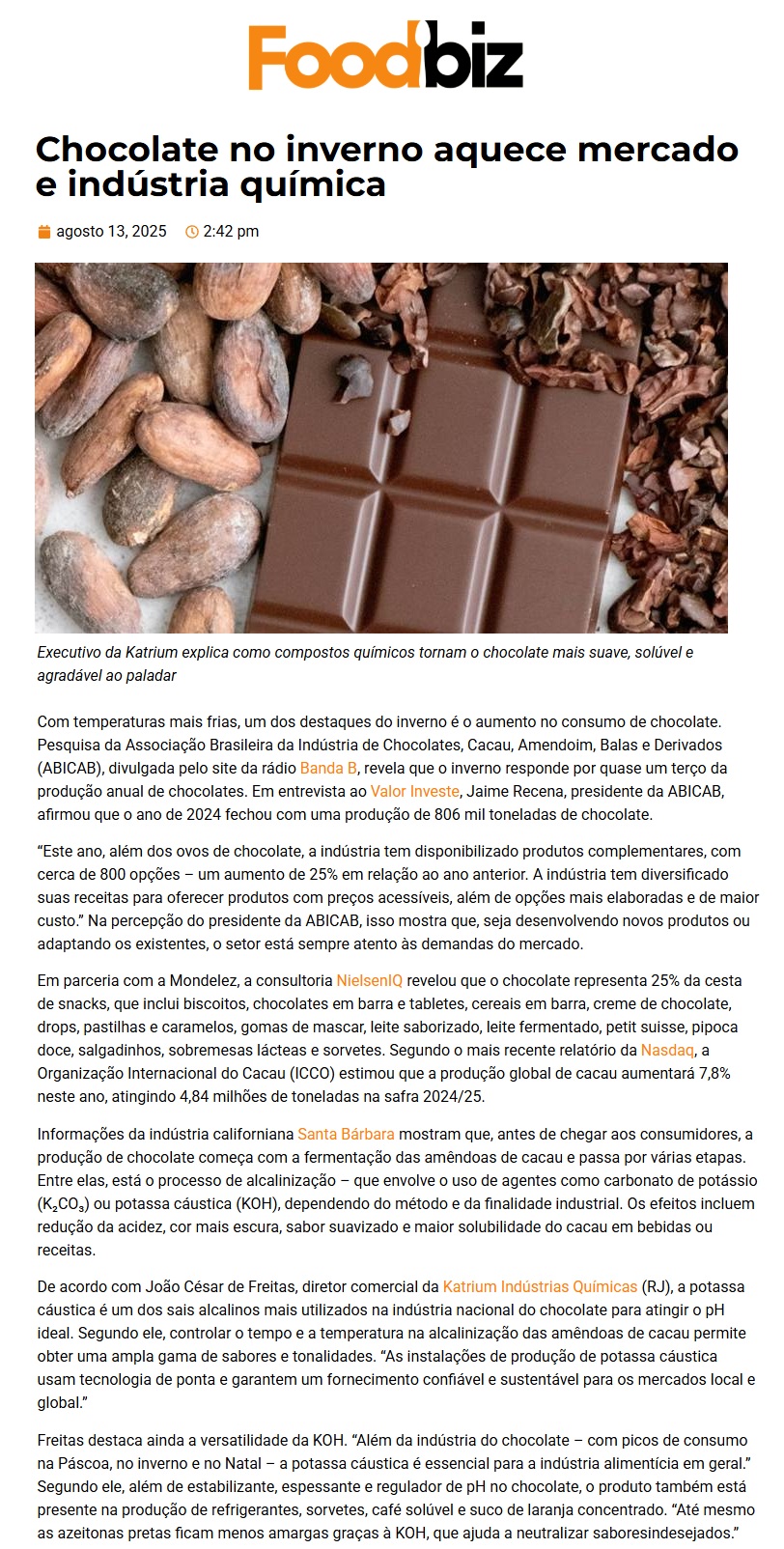 Foodbiz

Chocolate no inverno aquece mercado e indústria química

agosto 13, 2025 2:42 pm

Executivo da Katrium explica como compostos químicos tornam o chocolate mais suave, solúvel e agradável ao paladar

Com temperaturas mais frias, um dos destaques do inverno é o aumento no consumo de chocolate. Pesquisa da Associação Brasileira da Indústria de Chocolates, Cacau, Amendoim, Balas e Derivados (ABICAB), divulgada pelo site da rádio Banda B, revela que o inverno responde por quase um terço da produção anual de chocolates. Em entrevista ao Valor Investe, Jaime Recena, presidente da ABICAB, afirmou que o ano de 2024 fechou com uma produção de 806 mil toneladas de chocolate.

"Este ano, além dos ovos de chocolate, a indústria tem disponibilizado produtos complementares, com cerca de 800 opções – um aumento de 25% em relação ao ano anterior. A indústria tem diversificado suas receitas para oferecer produtos com preços acessíveis, além de opções mais elaboradas e de maior custo." Na percepção do presidente da ABICAB, isso mostra que, seja desenvolvendo novos produtos ou adaptando os existentes, o setor está sempre atento às demandas do mercado.

Em parceria com a Mondelez, a consultoria NielsenIQ revelou que o chocolate representa 25% da cesta de snacks, que inclui biscoitos, chocolates em barra e tabletes, cereais em barra, creme de chocolate, drops, pastilhas e caramelos, gomas de mascar, leite saborizado, leite fermentado, petit suisse, pipoca doce, salgadinhos, sobremesas lácteas e sorvetes. Segundo o mais recente relatório da Nasdaq, a Organização Internacional do Cacau (ICCO) estimou que a produção global de cacau aumentará 7,8% neste ano, atingindo 4,84 milhões de toneladas na safra 2024/25.

Informações da indústria californiana Santa Bárbara mostram que, antes de chegar aos consumidores, a produção de chocolate começa com a fermentação das amêndoas de cacau e passa por várias etapas. Entre elas, está o processo de alcalinização – que envolve o uso de agentes como carbonato de potássio ($K_2CO_3$) ou potassa cáustica (KOH), dependendo do método e da finalidade industrial. Os efeitos incluem redução da acidez, cor mais escura, sabor suavizado e maior solubilidade do cacau em bebidas ou receitas.

De acordo com João César de Freitas, diretor comercial da Katrium Indústrias Químicas (RJ), a potassa cáustica é um dos sais alcalinos mais utilizados na indústria nacional do chocolate para atingir o pH ideal. Segundo ele, controlar o tempo e a temperatura na alcalinização das amêndoas de cacau permite obter uma ampla gama de sabores e tonalidades. "As instalações de produção de potassa cáustica usam tecnologia de ponta e garantem um fornecimento confiável e sustentável para os mercados local e global."

Freitas destaca ainda a versatilidade da KOH. "Além da indústria do chocolate – com picos de consumo na Páscoa, no inverno e no Natal – a potassa cáustica é essencial para a indústria alimentícia em geral." Segundo ele, além de estabilizante, espessante e regulador de pH no chocolate, o produto também está presente na produção de refrigerantes, sorvetes, café solúvel e suco de laranja concentrado. "Até mesmo as azeitonas pretas ficam menos amargas graças à KOH, que ajuda a neutralizar saboresindesejados."